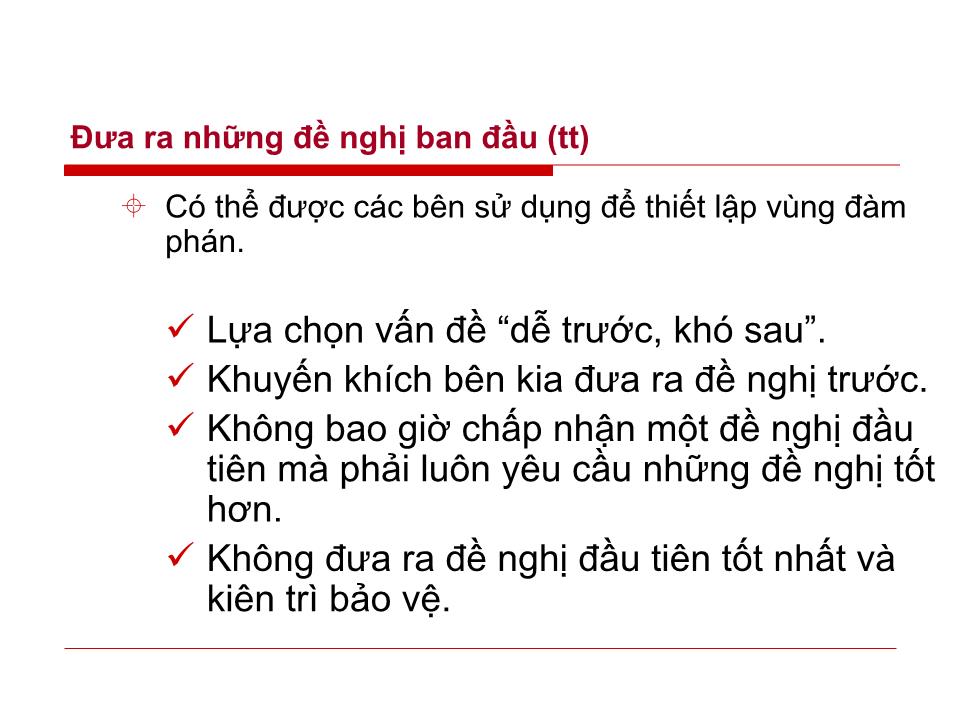 Đưa ra những đề nghị ban đầu (tt)

Có thể được các bên sử dụng để thiết lập vùng đàm phán.

✓ Lựa chọn vấn đề “dễ trước, khó sau”.
✓ Khuyến khích bên kia đưa ra đề nghị trước.
✓ Không bao giờ chấp nhận một đề nghị đầu tiên mà phải luôn yêu cầu những đề nghị tốt hơn.
✓ Không đưa ra đề nghị đầu tiên tốt nhất và kiên trì bảo vệ.